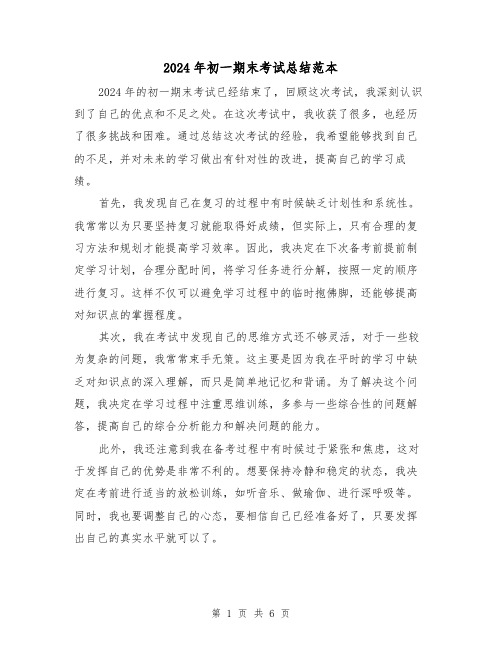 2024年初一期末考试总结范本

2024年的初一期末考试已经结束了，回顾这次考试，我深刻认识到了自己的优点和不足之处。在这次考试中，我收获了很多，也经历了很多挑战和困难。通过总结这次考试的经验，我希望能够找到自己的不足，并对未来的学习做出有针对性的改进，提高自己的学习成绩。

首先，我发现自己在复习的过程中有时候缺乏计划性和系统性。我常常以为只要坚持复习就能取得好成绩，但实际上，只有合理的复习方法和规划才能提高学习效率。因此，我决定在下次备考前提前制定学习计划，合理分配时间，将学习任务进行分解，按照一定的顺序进行复习。这样不仅可以避免学习过程中的临时抱佛脚，还能够提高对知识点的掌握程度。

其次，我在考试中发现自己的思维方式还不够灵活，对于一些较为复杂的问题，我常常束手无策。这主要是因为我在平时的学习中缺乏对知识点的深入理解，而只是简单地记忆和背诵。为了解决这个问题，我决定在学习过程中注重思维训练，多参与一些综合性的问题解答，提高自己的综合分析能力和解决问题的能力。

此外，我还注意到我在备考过程中有时候过于紧张和焦虑，这对于发挥自己的优势是非常不利的。想要保持冷静和稳定的状态，我决定在考前进行适当的放松训练，如听音乐、做瑜伽、进行深呼吸等。同时，我也要调整自己的心态，要相信自己已经准备好了，只要发挥出自己的真实水平就可以了。

第 1 页 共 6 页